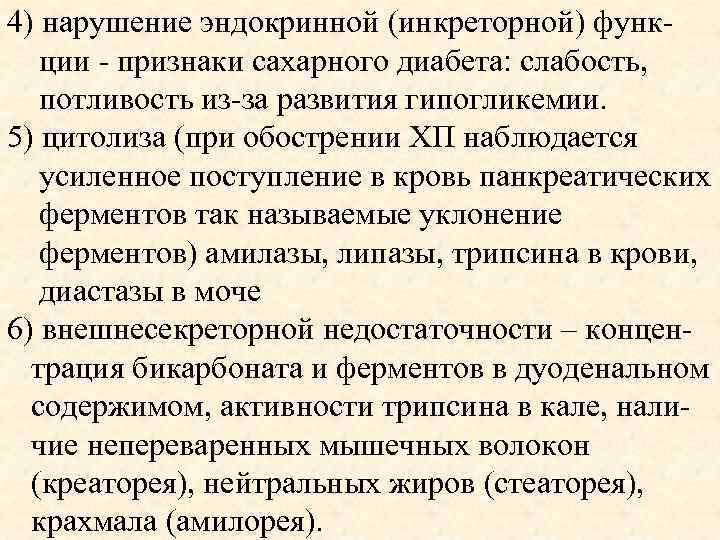 4) нарушение эндокринной (инкреторной) функции - признаки сахарного диабета: слабость, потливость из-за развития гипогликемии.
5) цитолиза (при обострении ХП наблюдается усиленное поступление в кровь панкреатических ферментов так называемые уклонение ферментов) амилазы, липазы, трипсина в крови, диастазы в моче
6) внешнесекреторной недостаточности – концентрация бикарбоната и ферментов в дуоденальном содержимом, активности трипсина в кале, наличие непереваренных мышечных волокон (креаторея), нейтральных жиров (стеаторея), крахмала (амилорея).